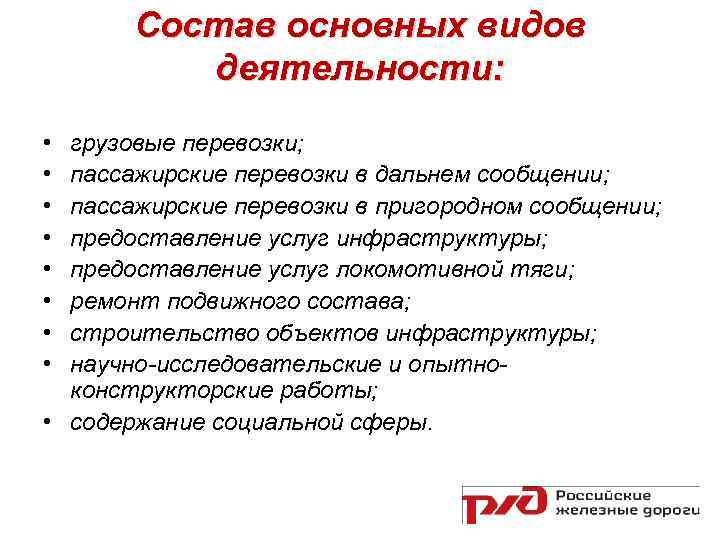 Состав основных видов деятельности:

• грузовые перевозки;
• пассажирские перевозки в дальнем сообщении;
• пассажирские перевозки в пригородном сообщении;
• предоставление услуг инфраструктуры;
• предоставление услуг локомотивной тяги;
• ремонт подвижного состава;
• строительство объектов инфраструктуры;
• научно-исследовательские и опытно-конструкторские работы;
• содержание социальной сферы.

РЖД Российские железные дороги